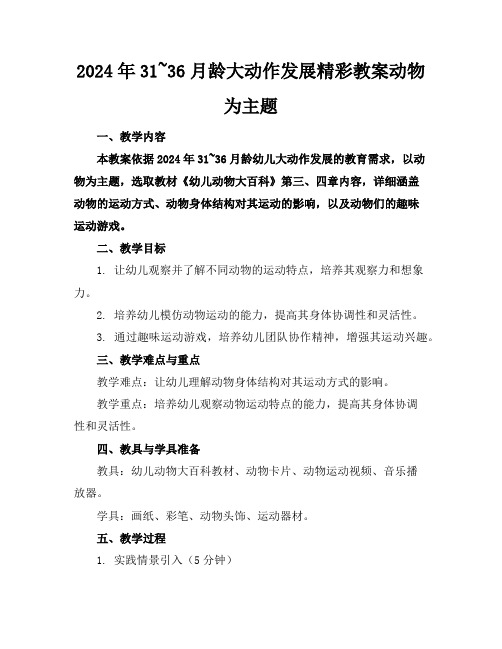 2024年31~36月龄大动作发展精彩教案动物为主题

一、教学内容

本教案依据2024年31~36月龄幼儿大动作发展的教育需求，以动物为主题，选取教材《幼儿动物大百科》第三、四章内容，详细涵盖动物的运动方式、动物身体结构对其运动的影响，以及动物们的趣味运动游戏。

二、教学目标

1. 让幼儿观察并了解不同动物的运动特点，培养其观察力和想象力。

2. 培养幼儿模仿动物运动的能力，提高其身体协调性和灵活性。

3. 通过趣味运动游戏，培养幼儿团队协作精神，增强其运动兴趣。

三、教学难点与重点

教学难点：让幼儿理解动物身体结构对其运动方式的影响。

教学重点：培养幼儿观察动物运动特点的能力，提高其身体协调性和灵活性。

四、教具与学具准备

教具：幼儿动物大百科教材、动物卡片、动物运动视频、音乐播放器。

学具：画纸、彩笔、动物头饰、运动器材。

五、教学过程

1. 实践情景引入（5分钟）